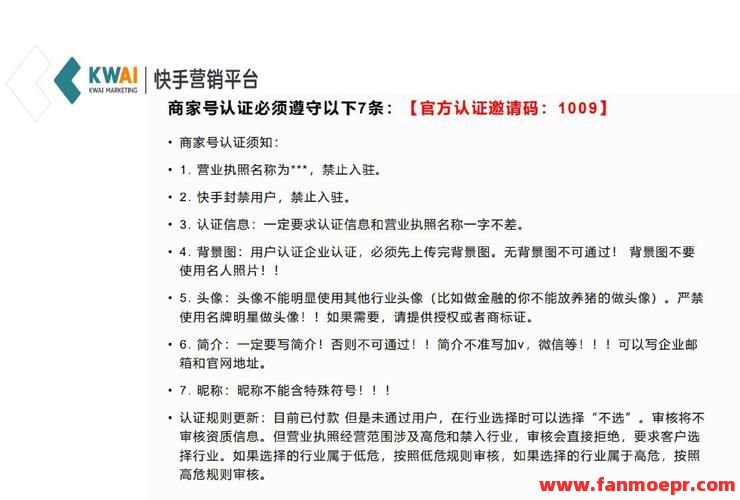 KWAI
KWAI MARKETING
快手营销平台

商家号认证必须遵守以下7条：【官方认证邀请码：1009】

• 商家号认证须知：

• 1. 营业执照名称为***，禁止入驻。

• 2. 快手封禁用户，禁止入驻。

• 3. 认证信息：一定要求认证信息和营业执照名称一字不差。

• 4. 背景图：用户认证企业认证，必须先上传完背景图。无背景图不可通过！ 背景图不要使用名人照片！！

• 5. 头像：头像不能明显使用其他行业头像（比如做金融的你不能放养猪的做头像）。严禁使用名牌明星做头像！！如果需要，请提供授权或者商标证。

• 6. 简介：一定要写简介！否则不可通过！！简介不准写加v，微信等！！！可以写企业邮箱和官网地址。

• 7. 昵称：昵称不能含特殊符号！！！

• 认证规则更新：目前已付款 但是未通过用户，在行业选择时可以选择“不选”。审核将不审核资质信息。但营业执照经营范围涉及高危和禁入行业，审核会直接拒绝，要求客户选择行业。如果选择的行业属于低危，按照低危规则审核，如果选择的行业属于高危，按照高危规则审核。

www.fanmoepr.com